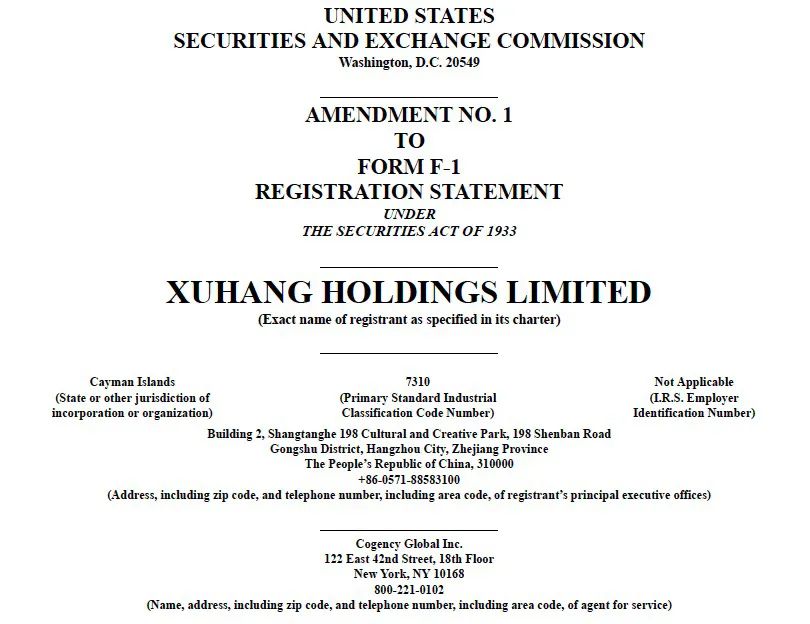 UNITED STATES
SECURITIES AND EXCHANGE COMMISSION
Washington, D.C. 20549

AMENDMENT NO. 1
TO
FORM F-1
REGISTRATION STATEMENT
UNDER
THE SECURITIES ACT OF 1933

XUHANG HOLDINGS LIMITED
(Exact name of registrant as specified in its charter)

Cayman Islands
(State or other jurisdiction of incorporation or organization)

7310
(Primary Standard Industrial Classification Code Number)

Not Applicable
(I.R.S. Employer Identification Number)

Building 2, Shangtanghe 198 Cultural and Creative Park, 198 Shenban Road
Gongshu District, Hangzhou City, Zhejiang Province
The People's Republic of China, 310000
+86-0571-88583100
(Address, including zip code, and telephone number, including area code, of registrant's principal executive offices)

Cogency Global Inc.
122 East 42nd Street, 18th Floor
New York, NY 10168
800-221-0102
(Name, address, including zip code, and telephone number, including area code, of agent for service)